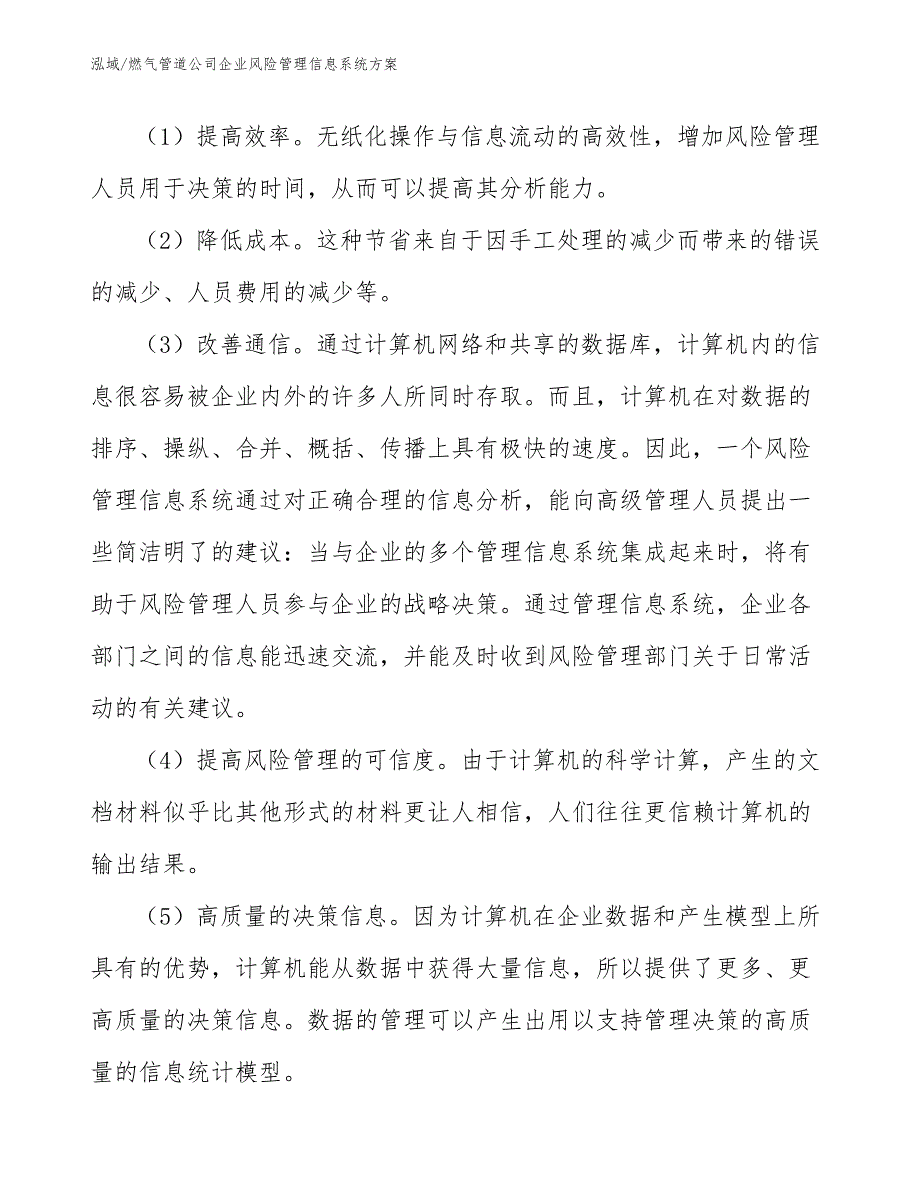 泓域/燃气管道公司企业风险管理信息系统方案

（1）提高效率。无纸化操作与信息流动的高效性，增加风险管理人员用于决策的时间，从而可以提高其分析能力。

（2）降低成本。这种节省来自于因手工处理的减少而带来的错误的减少、人员费用的减少等。

（3）改善通信。通过计算机网络和共享的数据库，计算机内的信息很容易被企业内外的许多人所同时存取。而且，计算机在对数据的排序、操纵、合并、概括、传播上具有极快的速度。因此，一个风险管理信息系统通过对正确合理的信息分析，能向高级管理人员提出一些简洁明了的建议：当与企业的多个管理信息系统集成起来时，将有助于风险管理人员参与企业的战略决策。通过管理信息系统，企业各部门之间的信息能迅速交流，并能及时收到风险管理部门关于日常活动的有关建议。

（4）提高风险管理的可信度。由于计算机的科学计算，产生的文档材料似乎比其他形式的材料更让人相信，人们往往更信赖计算机的输出结果。

（5）高质量的决策信息。因为计算机在企业数据和产生模型上所具有的优势，计算机能从数据中获得大量信息，所以提供了更多、更高质量的决策信息。数据的管理可以产生出用以支持管理决策的高质量的信息统计模型。